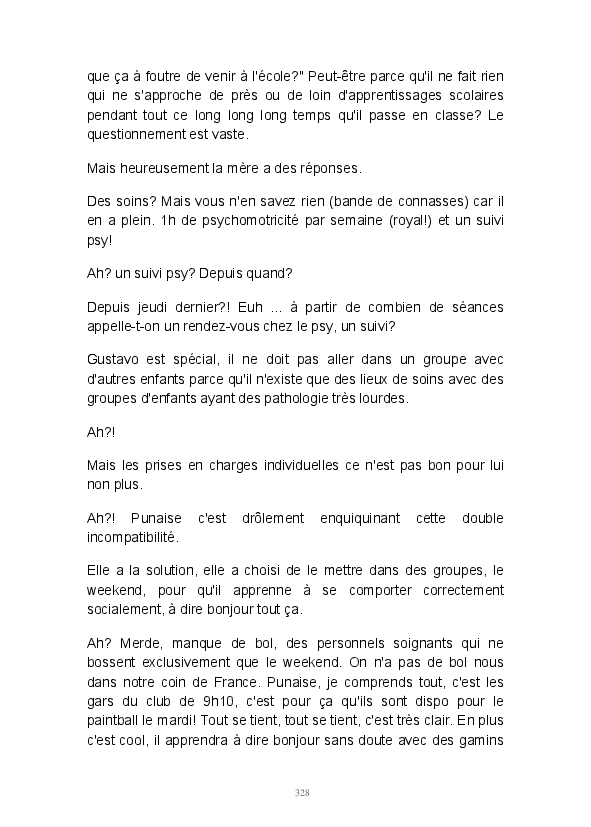 que ça à foutre de venir à l'école?" Peut-être parce qu'il ne fait rien qui ne s'approche de près ou de loin d'apprentissages scolaires pendant tout ce long long long temps qu'il passe en classe? Le questionnement est vaste.

Mais heureusement la mère a des réponses.

Des soins? Mais vous n'en savez rien (bande de connasses) car il en a plein. 1h de psychomotricité par semaine (royal!) et un suivi psy!

Ah? un suivi psy? Depuis quand?

Depuis jeudi dernier?! Euh ... à partir de combien de séances appelle-t-on un rendez-vous chez le psy, un suivi?

Gustavo est spécial, il ne doit pas aller dans un groupe avec d'autres enfants parce qu'il n'existe que des lieux de soins avec des groupes d'enfants ayant des pathologie très lourdes.

Ah?!

Mais les prises en charges individuelles ce n'est pas bon pour lui non plus.

Ah?! Punaise c'est drôlement enquiquinant cette double incompatibilité.

Elle a la solution, elle a choisi de le mettre dans des groupes, le weekend, pour qu'il apprenne à se comporter correctement socialement, à dire bonjour tout ça.

Ah? Merde, manque de bol, des personnels soignants qui ne bossent exclusivement que le weekend. On n'a pas de bol nous dans notre coin de France. Punaise, je comprends tout, c'est les gars du club de 9h10, c'est pour ça qu'ils sont dispo pour le paintball le mardi! Tout se tient, tout se tient, c'est très clair. En plus c'est cool, il apprendra à dire bonjour sans doute avec des gamins

328